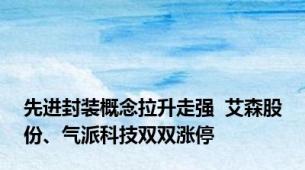 先进封装概念拉升走强 艾森股份、气派科技双双涨停